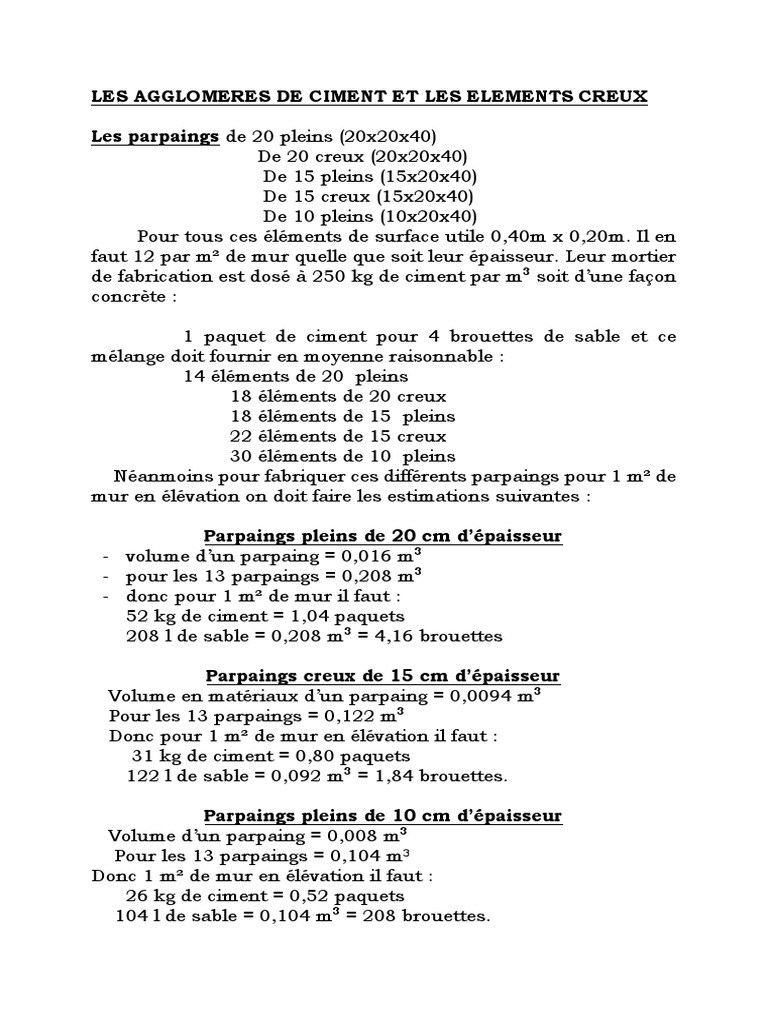 LES AGGLOMERES DE CIMENT ET LES ELEMENTS CREUX

Les parpaings de 20 pleins (20x20x40)
De 20 creux (20x20x40)
De 15 pleins (15x20x40)
De 15 creux (15x20x40)
De 10 pleins (10x20x40)

Pour tous ces éléments de surface utile 0,40m x 0,20m. Il en faut 12 par m² de mur quelle que soit leur épaisseur. Leur mortier de fabrication est dosé à 250 kg de ciment par $m^3$ soit d'une façon concrète :

1 paquet de ciment pour 4 brouettes de sable et ce mélange doit fournir en moyenne raisonnable :
14 éléments de 20 pleins
18 éléments de 20 creux
18 éléments de 15 pleins
22 éléments de 15 creux
30 éléments de 10 pleins

Néanmoins pour fabriquer ces différents parpaings pour 1 m² de mur en élévation on doit faire les estimations suivantes :

Parpaings pleins de 20 cm d'épaisseur
- volume d'un parpaing = 0,016 $m^3$
- pour les 13 parpaings = 0,208 $m^3$
- donc pour 1 m² de mur il faut :
52 kg de ciment = 1,04 paquets
208 l de sable = 0,208 $m^3$ = 4,16 brouettes

Parpaings creux de 15 cm d'épaisseur
Volume en matériaux d'un parpaing = 0,0094 $m^3$
Pour les 13 parpaings = 0,122 $m^3$
Donc pour 1 m² de mur en élévation il faut :
31 kg de ciment = 0,80 paquets
122 l de sable = 0,092 $m^3$ = 1,84 brouettes.

Parpaings pleins de 10 cm d'épaisseur
Volume d'un parpaing = 0,008 $m^3$
Pour les 13 parpaings = 0,104 $m^3$
Donc 1 m² de mur en élévation il faut :
26 kg de ciment = 0,52 paquets
104 l de sable = 0,104 $m^3$ = 208 brouettes.